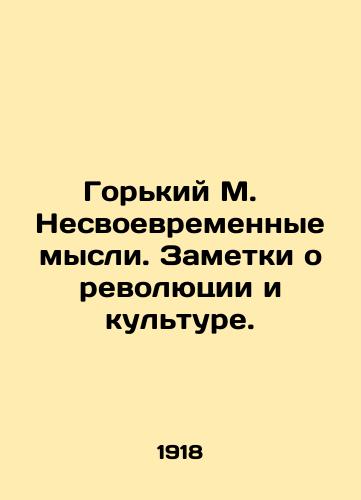 Горький М. Несвоевременные мысли. Заметки о революции и культуре.

1918